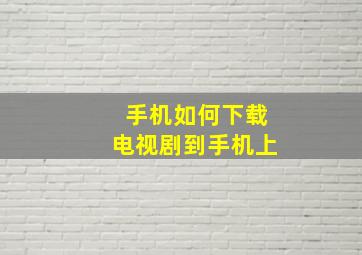 手机如何下载
电视剧到手机上